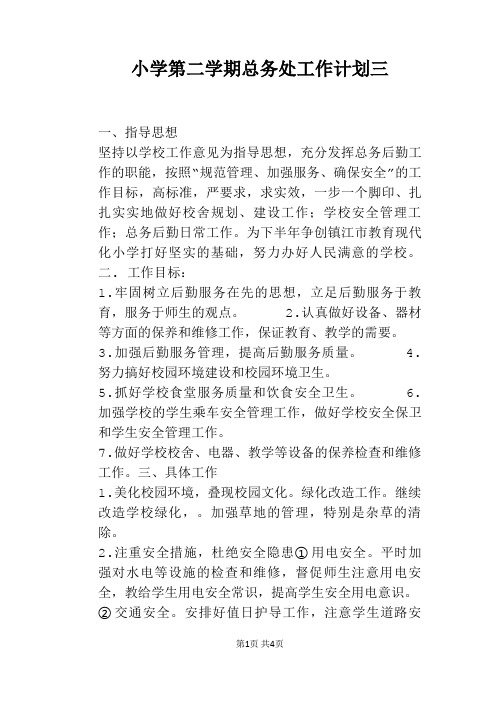 小学第二学期总务处工作计划三

一、指导思想
坚持以学校工作意见为指导思想，充分发挥总务后勤工作的职能，按照"规范管理、加强服务、确保安全"的工作目标，高标准，严要求，求实效，一步一个脚印、扎扎实实地做好校舍规划、建设工作；学校安全管理工作；总务后勤日常工作。为下半年争创镇江市教育现代化小学打好坚实的基础，努力办好人民满意的学校。
二. 工作目标：
1.牢固树立后勤服务在先的思想，立足后勤服务于教育，服务于师生的观点。 2.认真做好设备、器材等方面的保养和维修工作，保证教育、教学的需要。
3.加强后勤服务管理，提高后勤服务质量。 4.努力搞好校园环境建设和校园环境卫生。
5.抓好学校食堂服务质量和饮食安全卫生。 6.加强学校的学生乘车安全管理工作，做好学校安全保卫和学生安全管理工作。
7.做好学校校舍、电器、教学等设备的保养检查和维修工作。三、具体工作
1.美化校园环境，叠现校园文化。绿化改造工作。继续改造学校绿化，。加强草地的管理，特别是杂草的清除。
2.注重安全措施，杜绝安全隐患①用电安全。平时加强对水电等设施的检查和维修，督促师生注意用电安全，教给学生用电安全常识，提高学生安全用电意识。②交通安全。安排好值日护导工作，注意学生道路安

第1页 共4页